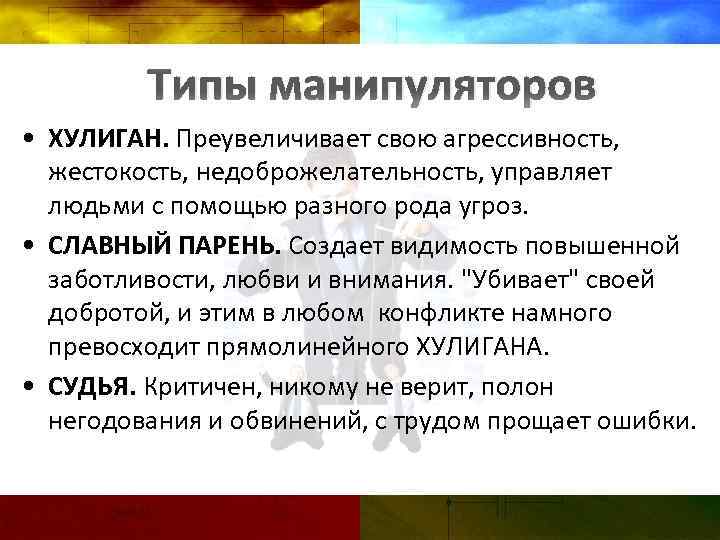 Типы манипуляторов

• ХУЛИГАН. Преувеличивает свою агрессивность, жестокость, недоброжелательность, управляет людьми с помощью разного рода угроз.

• СЛАВНЫЙ ПАРЕНЬ. Создает видимость повышенной заботливости, любви и внимания. "Убивает" своей добротой, и этим в любом конфликте намного превосходит прямолинейного ХУЛИГАНА.

• СУДЬЯ. Критичен, никому не верит, полон негодования и обвинений, с трудом прощает ошибки.